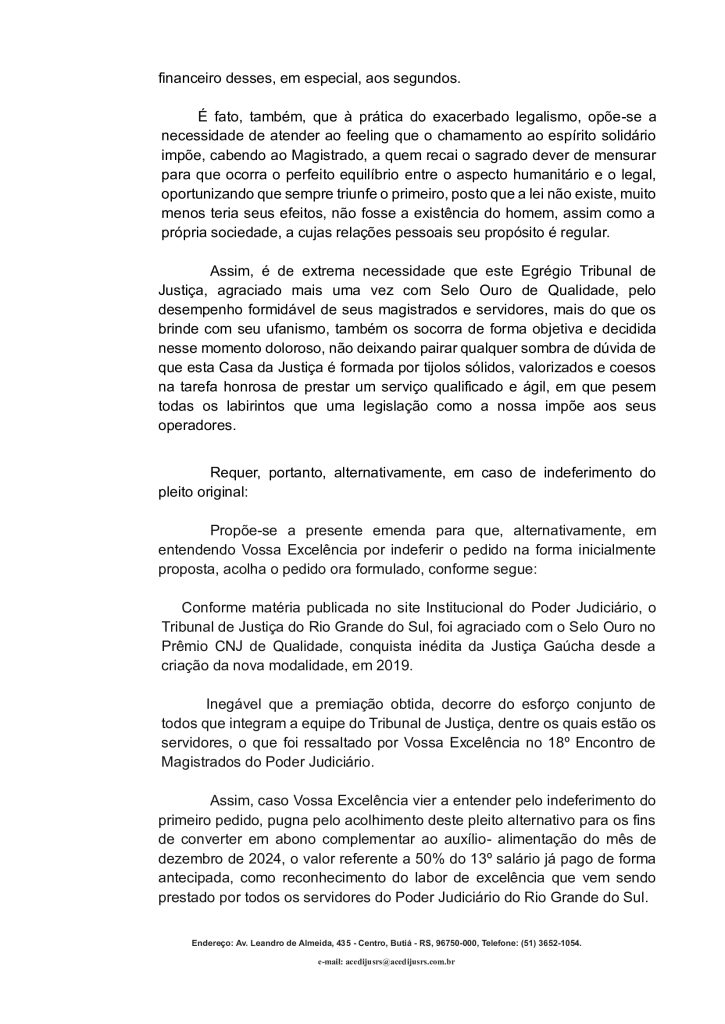 financeiro desses, em especial, aos segundos.

É fato, também, que à prática do exacerbado legalismo, opõe-se a necessidade de atender ao feeling que o chamamento ao espírito solidário impõe, cabendo ao Magistrado, a quem recai o sagrado dever de mensurar para que ocorra o perfeito equilíbrio entre o aspecto humanitário e o legal, oportunizando que sempre triunfe o primeiro, posto que a lei não existe, muito menos teria seus efeitos, não fosse a existência do homem, assim como a própria sociedade, a cujas relações pessoais seu propósito é regular.

Assim, é de extrema necessidade que este Egrégio Tribunal de Justiça, agraciado mais uma vez com Selo Ouro de Qualidade, pelo desempenho formidável de seus magistrados e servidores, mais do que os brinde com seu ufanismo, também os socorra de forma objetiva e decidida nesse momento doloroso, não deixando pairar qualquer sombra de dúvida de que esta Casa da Justiça é formada por tijolos sólidos, valorizados e coesos na tarefa honrosa de prestar um serviço qualificado e ágil, em que pesem todas os labirintos que uma legislação como a nossa impõe aos seus operadores.

Requer, portanto, alternativamente, em caso de indeferimento do pleito original:

Propõe-se a presente emenda para que, alternativamente, em entendendo Vossa Excelência por indeferir o pedido na forma inicialmente proposta, acolha o pedido ora formulado, conforme segue:

Conforme matéria publicada no site Institucional do Poder Judiciário, o Tribunal de Justiça do Rio Grande do Sul, foi agraciado com o Selo Ouro no Prêmio CNJ de Qualidade, conquista inédita da Justiça Gaúcha desde a criação da nova modalidade, em 2019.

Inegável que a premiação obtida, decorre do esforço conjunto de todos que integram a equipe do Tribunal de Justiça, dentre os quais estão os servidores, o que foi ressaltado por Vossa Excelência no 18º Encontro de Magistrados do Poder Judiciário.

Assim, caso Vossa Excelência vier a entender pelo indeferimento do primeiro pedido, pugna pelo acolhimento deste pleito alternativo para os fins de converter em abono complementar ao auxílio- alimentação do mês de dezembro de 2024, o valor referente a 50% do 13º salário já pago de forma antecipada, como reconhecimento do labor de excelência que vem sendo prestado por todos os servidores do Poder Judiciário do Rio Grande do Sul.

Endereço: Av. Leandro de Almeida, 435 - Centro, Butiá - RS, 96750-000, Telefone: (51) 3652-1054.
e-mail: acedijusrs@acedijusrs.com.br